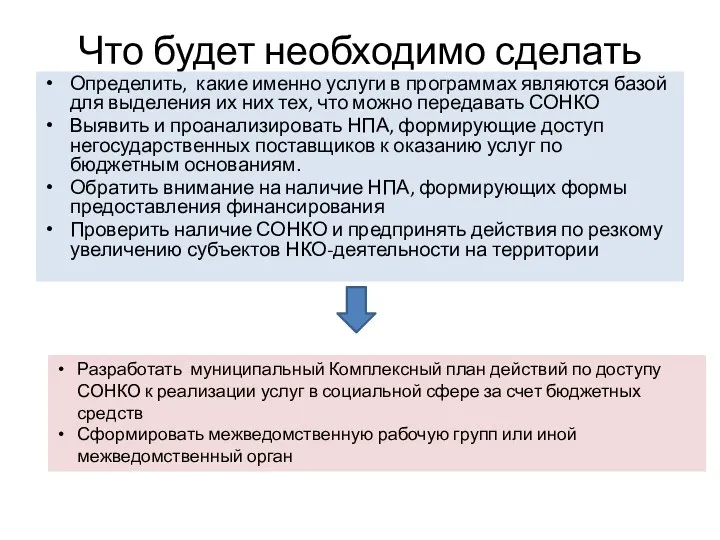 Что будет необходимо сделать

• Определить, какие именно услуги в программах являются базой для выделения их них тех, что можно передавать СОНКО
• Выявить и проанализировать НПА, формирующие доступ негосударственных поставщиков к оказанию услуг по бюджетным основаниям.
• Обратить внимание на наличие НПА, формирующих формы предоставления финансирования
• Проверить наличие СОНКО и предпринять действия по резкому увеличению субъектов НКО-деятельности на территории

• Разработать муниципальный Комплексный план действий по доступу СОНКО к реализации услуг в социальной сфере за счет бюджетных средств
• Сформировать межведомственную рабочую групп или иной межведомственный орган